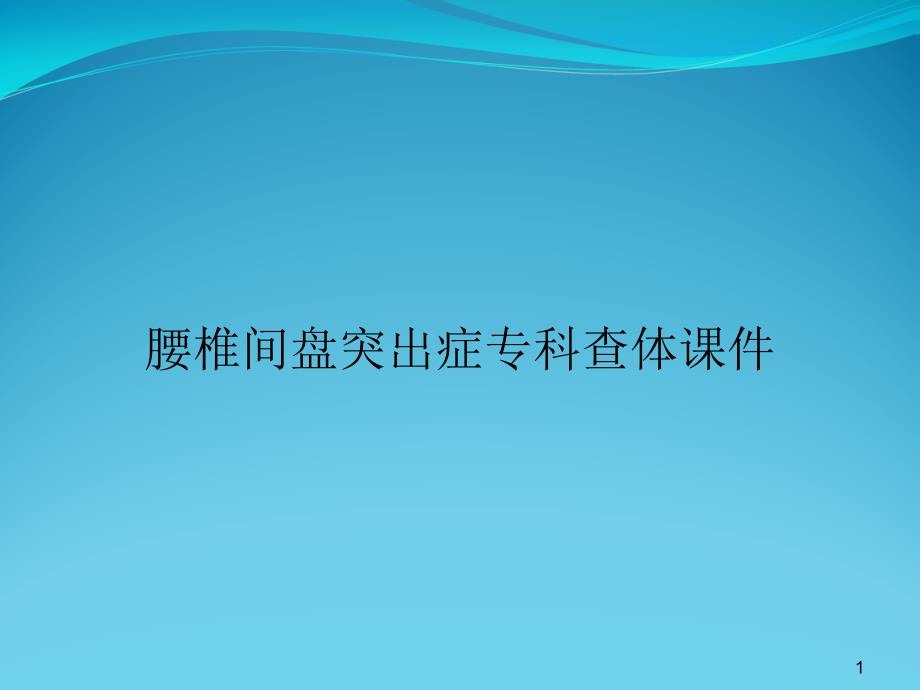 腰椎间盘突出症专科查体课件

1